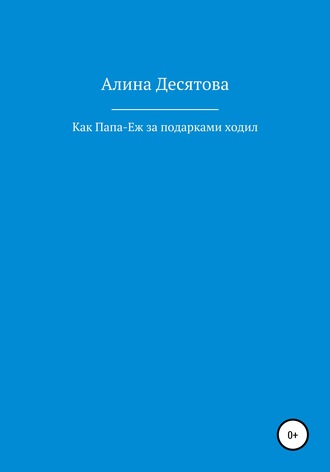 Алина Десятова

Как Папа-Еж за подарками ходил

0+